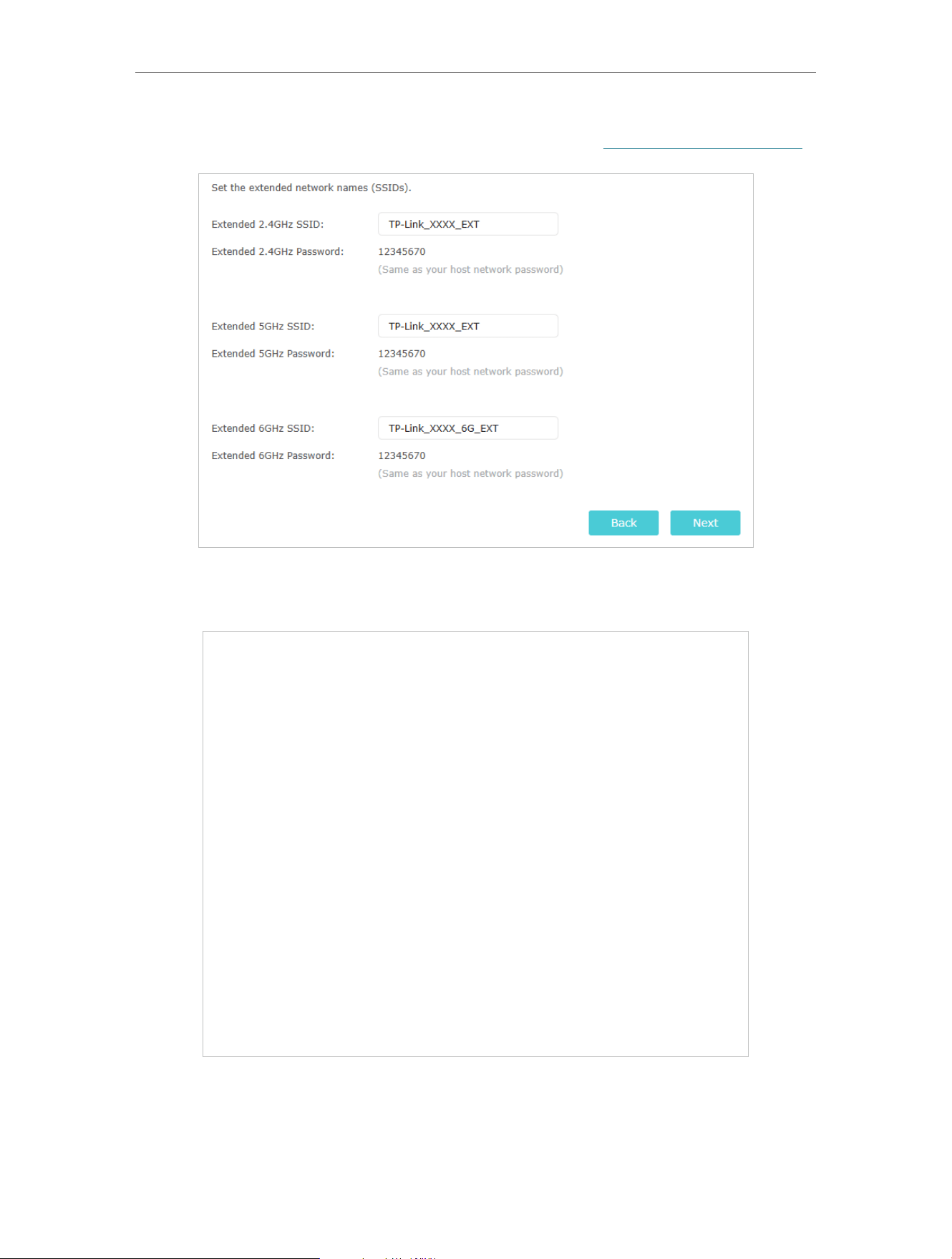 Set the extended network names (SSIDs).

Extended 2.4GHz SSID: TP-Link_XXXX_EXT

Extended 2.4GHz Password: 12345670
(Same as your host network password)

Extended 5GHz SSID: TP-Link_XXXX_EXT

Extended 5GHz Password: 12345670
(Same as your host network password)

Extended 6GHz SSID: TP-Link_XXXX_6G_EXT

Extended 6GHz Password: 12345670
(Same as your host network password)

Back

Next